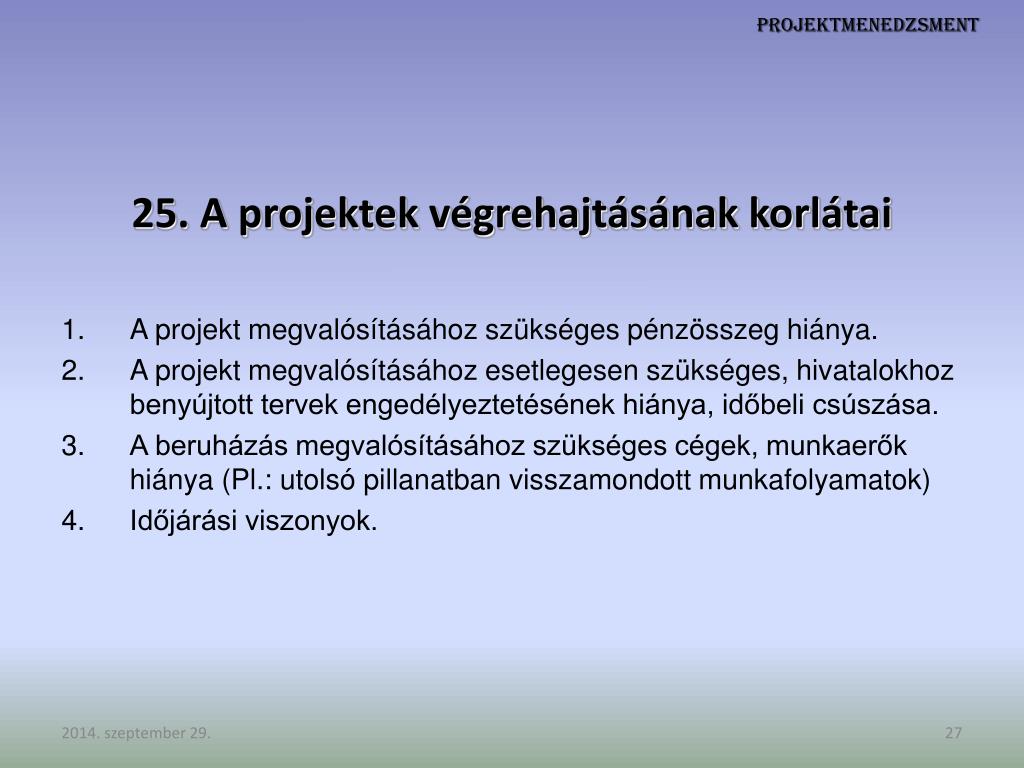 PROJEKTMENEDZSMENT

25. A projektek végrehajtásának korlátai

1. A projekt megvalósításához szükséges pénzösszeg hiánya.
2. A projekt megvalósításához esetlegesen szükséges, hivatalokhoz benyújtott tervek engedélyeztetésének hiánya, időbeli csúszása.
3. A beruházás megvalósításához szükséges cégek, munkaerők hiánya (Pl.: utolsó pillanatban visszamondott munkafolyamatok)
4. Időjárási viszonyok.

2014. szeptember 29.

27